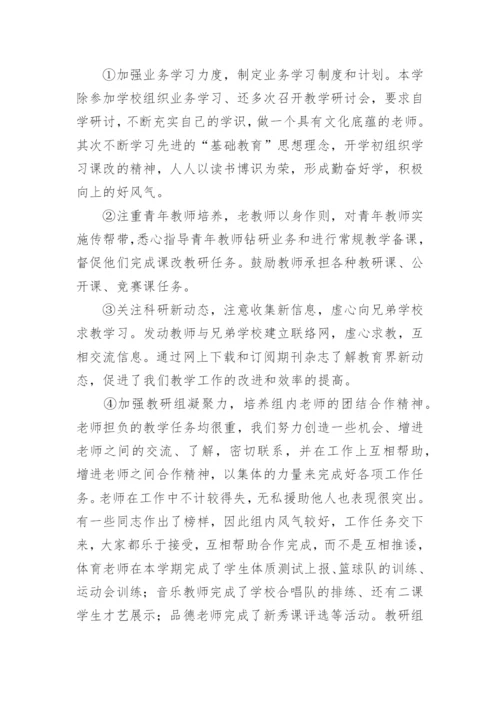 ①加强业务学习力度，制定业务学习制度和计划。本学除参加学校组织业务学习、还多次召开教学研讨会，要求自学研讨，不断充实自己的学识，做一个具有文化底蕴的老师。其次不断学习先进的“基础教育”思想理念，开学初组织学习课改的精神，人人以读书博识为荣，形成勤奋好学，积极向上的好风气。

②注重青年教师培养，老教师以身作则，对青年教师实施传帮带，悉心指导青年教师钻研业务和进行常规教学备课，督促他们完成课改教研任务。鼓励教师承担各种教研课、公开课、竞赛课任务。

③关注科研新动态，注意收集新信息，虚心向兄弟学校求教学习。发动教师与兄弟学校建立联络网，虚心求教，互相交流信息。通过网上下载和订阅期刊杂志了解教育界新动态，促进了我们教学工作的改进和效率的提高。

④加强教研组凝聚力，培养组内老师的团结合作精神。老师担负的教学任务均很重，我们努力创造一些机会、增进老师之间的交流、了解，密切联系，并在工作上互相帮助，增进老师之间合作精神，以集体的力量来完成好各项工作任务。老师在工作中不计较得失，无私援助他人也表现很突出。有一些同志作出了榜样，因此组内风气较好，工作任务交下来，大家都乐于接受，互相帮助合作完成，而不是互相推诿，体育老师在本学期完成了学生体质测试上报、篮球队的训练、运动会训练；音乐教师完成了学校合唱队的排练、还有二课学生才艺展示；品德老师完成了新秀课评选等活动。教研组